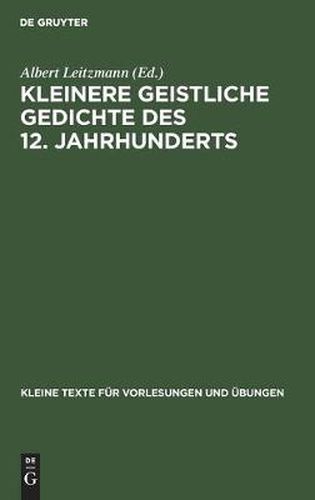 DE GRUYTER

Albert Leitzmann (Ed.)

KLEINERE GEISTLICHE GEDICHTE DES 12. JAHRHUNDERTS

KLEINE TEXTE FÜR VORLESUNGEN UND ÜBUNGEN

DE
G